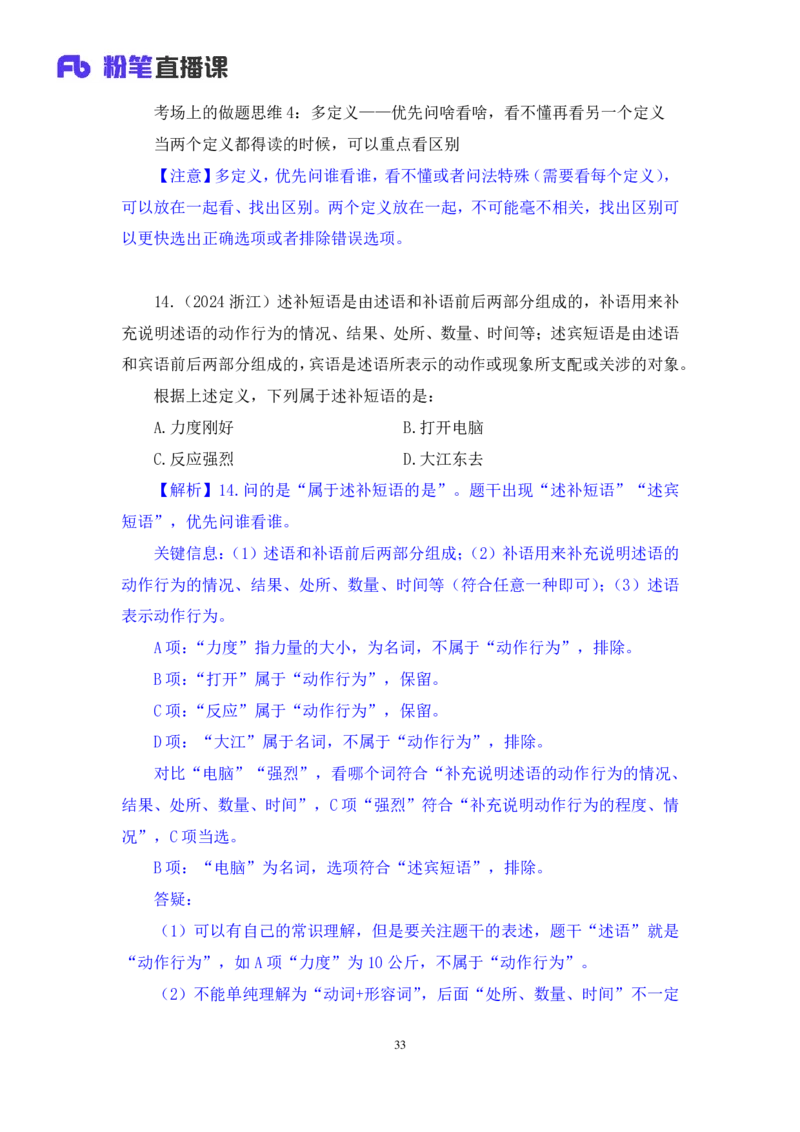 Fb 粉笔直播课

考场上的做题思维 4：多定义——优先问啥看啥，看不懂再看另一个定义

当两个定义都得读的时候，可以重点看区别

【注意】多定义，优先问谁看谁，看不懂或者问法特殊（需要看每个定义），可以放在一起看、找出区别。两个定义放在一起，不可能毫不相关，找出区别可以更快选出正确选项或者排除错误选项。

14.（2024 浙江）述补短语是由述语和补语前后两部分组成的，补语用来补充说明述语的动作行为的情况、结果、处所、数量、时间等；述宾短语是由述语和宾语前后两部分组成的，宾语是述语所表示的动作或现象所支配或关涉的对象。

根据上述定义，下列属于述补短语的是：

A.力度刚好

B.打开电脑

C.反应强烈

D.大江东去

【解析】14.问的是“属于述补短语的是”。题干出现“述补短语”“述宾短语”，优先问谁看谁。

关键信息：（1）述语和补语前后两部分组成；（2）补语用来补充说明述语的动作行为的情况、结果、处所、数量、时间等（符合任意一种即可）；（3）述语表示动作行为。

A 项：“力度”指力量的大小，为名词，不属于“动作行为”，排除。

B 项：“打开”属于“动作行为”，保留。

C 项：“反应”属于“动作行为”，保留。

D 项：“大江”属于名词，不属于“动作行为”，排除。

对比“电脑”“强烈”，看哪个词符合“补充说明述语的动作行为的情况、结果、处所、数量、时间”，C 项“强烈”符合“补充说明动作行为的程度、情况”，C 项当选。

B 项：“电脑”为名词，选项符合“述宾短语”，排除。

答疑：

（1）可以有自己的常识理解，但是要关注题干的表述，题干“述语”就是“动作行为”，如 A 项“力度”为 10 公斤，不属于“动作行为”。

（2）不能单纯理解为“动词+形容词”，后面“处所、数量、时间”不一定

33